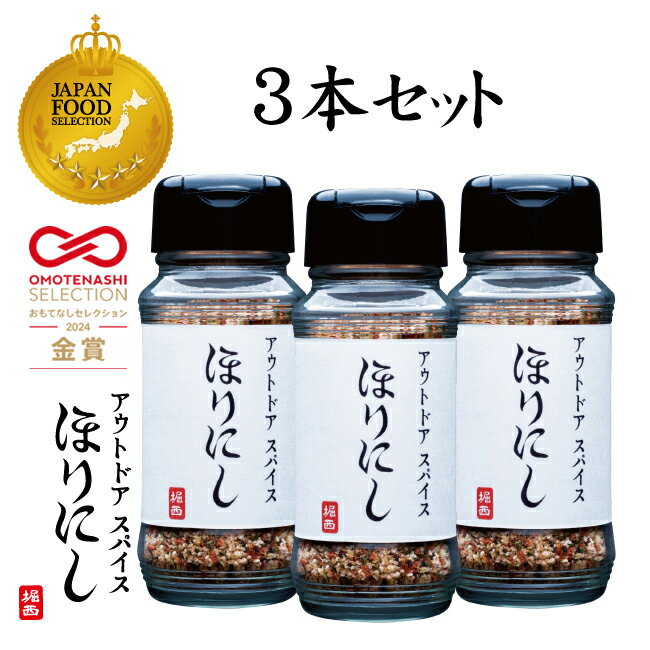 JAPAN FOOD SELECTION

３本セット

OMOTENASHI SELECTION
おもてなしセレクション
2024
金賞

アウトドア スパイス
ほりにし
堀西

アウトドア スパイス
ほりにし
堀西

アウトドア スパイス
ほりにし
堀西

アウトドア スパイス
ほりにし
堀西